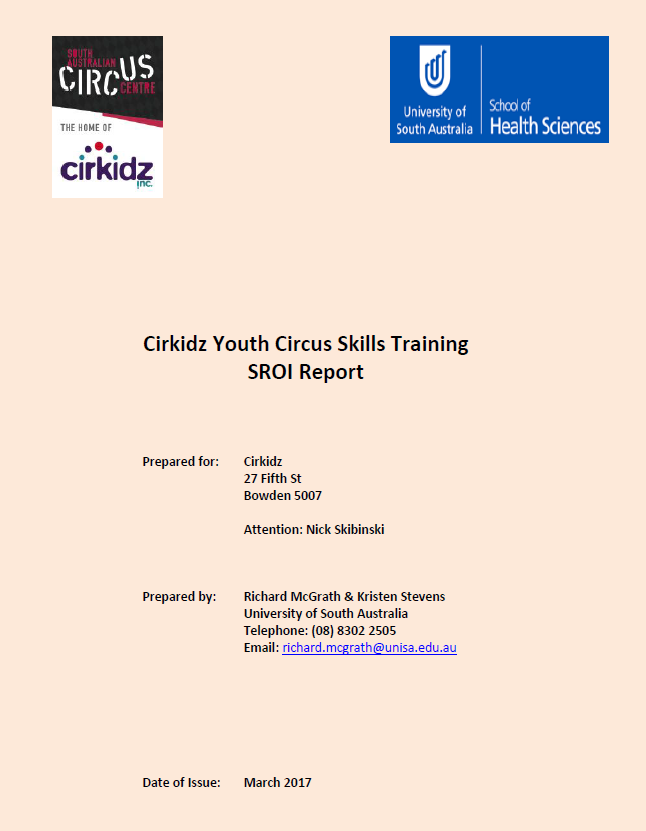 SOUTH AUSTRALIAN CIRCUS CENTRE

THE HOME OF

cirkidz inc.

University of South Australia

School of Health Sciences

Cirkidz Youth Circus Skills Training
SROI Report

Prepared for: Cirkidz
27 Fifth St
Bowden 5007

Attention: Nick Skibinski

Prepared by: Richard McGrath & Kristen Stevens
University of South Australia
Telephone: (08) 8302 2505
Email: richard.mcgrath@unisa.edu.au

Date of Issue: March 2017